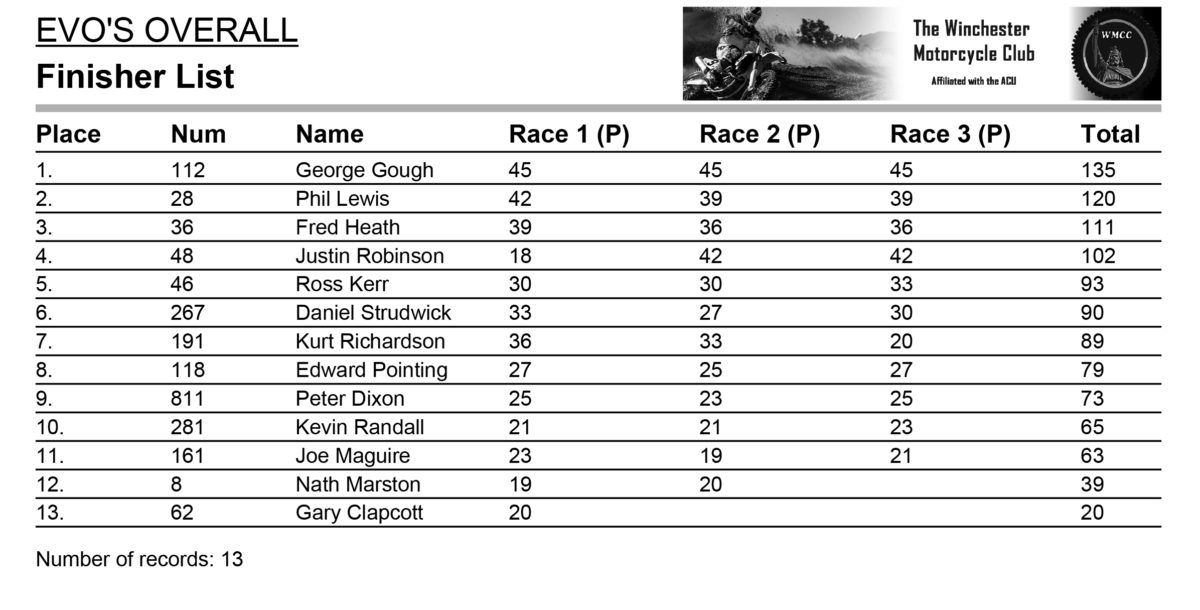 EVO'S OVERALL

Finisher List

The Winchester Motorcycle Club

Affiliated with the ACU

WMCC

| Place | Num | Name | Race 1 (P) | Race 2 (P) | Race 3 (P) | Total |
|---|---|---|---|---|---|---|
| 1. | 112 | George Gough | 45 | 45 | 45 | 135 |
| 2. | 28 | Phil Lewis | 42 | 39 | 39 | 120 |
| 3. | 36 | Fred Heath | 39 | 36 | 36 | 111 |
| 4. | 48 | Justin Robinson | 18 | 42 | 42 | 102 |
| 5. | 46 | Ross Kerr | 30 | 30 | 33 | 93 |
| 6. | 267 | Daniel Strudwick | 33 | 27 | 30 | 90 |
| 7. | 191 | Kurt Richardson | 36 | 33 | 20 | 89 |
| 8. | 118 | Edward Pointing | 27 | 25 | 27 | 79 |
| 9. | 811 | Peter Dixon | 25 | 23 | 25 | 73 |
| 10. | 281 | Kevin Randall | 21 | 21 | 23 | 65 |
| 11. | 161 | Joe Maguire | 23 | 19 | 21 | 63 |
| 12. | 8 | Nath Marston | 19 | 20 | | 39 |
| 13. | 62 | Gary Clapcott | 20 | | | 20 |

Number of records: 13